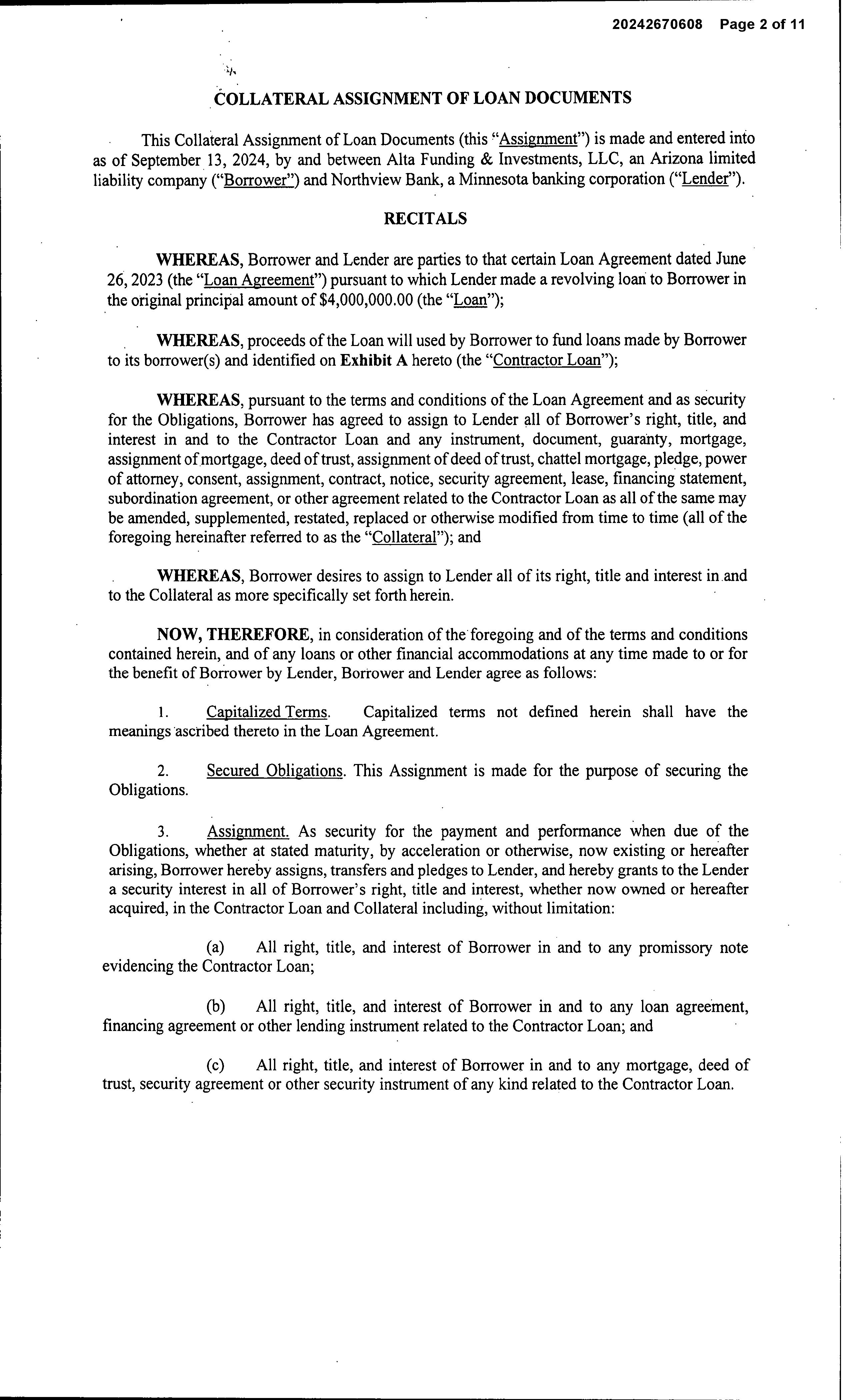 20242670608 Page 2 of 11

COLLATERAL ASSIGNMENT OF LOAN DOCUMENTS

This Collateral Assignment of Loan Documents (this "Assignment") is made and entered into as of September 13, 2024, by and between Alta Funding & Investments, LLC, an Arizona limited liability company ("Borrower") and Northview Bank, a Minnesota banking corporation ("Lender").

RECITALS

WHEREAS, Borrower and Lender are parties to that certain Loan Agreement dated June 26, 2023 (the "Loan Agreement") pursuant to which Lender made a revolving loan to Borrower in the original principal amount of $4,000,000.00 (the "Loan");

WHEREAS, proceeds of the Loan will used by Borrower to fund loans made by Borrower to its borrower(s) and identified on Exhibit A hereto (the "Contractor Loan");

WHEREAS, pursuant to the terms and conditions of the Loan Agreement and as security for the Obligations, Borrower has agreed to assign to Lender all of Borrower's right, title, and interest in and to the Contractor Loan and any instrument, document, guaranty, mortgage, assignment of mortgage, deed of trust, assignment of deed of trust, chattel mortgage, pledge, power of attorney, consent, assignment, contract, notice, security agreement, lease, financing statement, subordination agreement, or other agreement related to the Contractor Loan as all of the same may be amended, supplemented, restated, replaced or otherwise modified from time to time (all of the foregoing hereinafter referred to as the "Collateral"); and

WHEREAS, Borrower desires to assign to Lender all of its right, title and interest in and to the Collateral as more specifically set forth herein.

NOW, THEREFORE, in consideration of the foregoing and of the terms and conditions contained herein, and of any loans or other financial accommodations at any time made to or for the benefit of Borrower by Lender, Borrower and Lender agree as follows:

1. Capitalized Terms. Capitalized terms not defined herein shall have the meanings ascribed thereto in the Loan Agreement.

2. Secured Obligations. This Assignment is made for the purpose of securing the Obligations.

3. Assignment. As security for the payment and performance when due of the Obligations, whether at stated maturity, by acceleration or otherwise, now existing or hereafter arising, Borrower hereby assigns, transfers and pledges to Lender, and hereby grants to the Lender a security interest in all of Borrower's right, title and interest, whether now owned or hereafter acquired, in the Contractor Loan and Collateral including, without limitation:

(a) All right, title, and interest of Borrower in and to any promissory note evidencing the Contractor Loan;

(b) All right, title, and interest of Borrower in and to any loan agreement, financing agreement or other lending instrument related to the Contractor Loan; and

(c) All right, title, and interest of Borrower in and to any mortgage, deed of trust, security agreement or other security instrument of any kind related to the Contractor Loan.